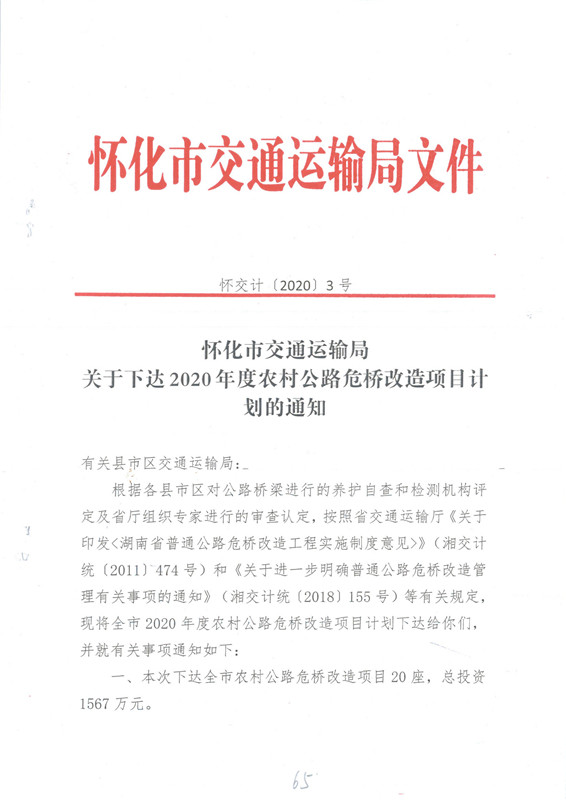 怀化市交通运输局文件

怀交计〔2020〕3号

怀化市交通运输局
关于下达2020年度农村公路危桥改造项目计划的通知

有关县市区交通运输局：

根据各县市区对公路桥梁进行的养护自查和检测机构评定及省厅组织专家进行的审查认定，按照省交通运输厅《关于印发<湖南省普通公路危桥改造工程实施制度意见>》（湘交计统〔2011〕474号）和《关于进一步明确普通公路危桥改造管理有关事项的通知》（湘交计统〔2018〕155号）等有关规定，现将全市2020年度农村公路危桥改造项目计划下达给你们，并就有关事项通知如下：

一、本次下达全市农村公路危桥改造项目20座，总投资1567万元。

65